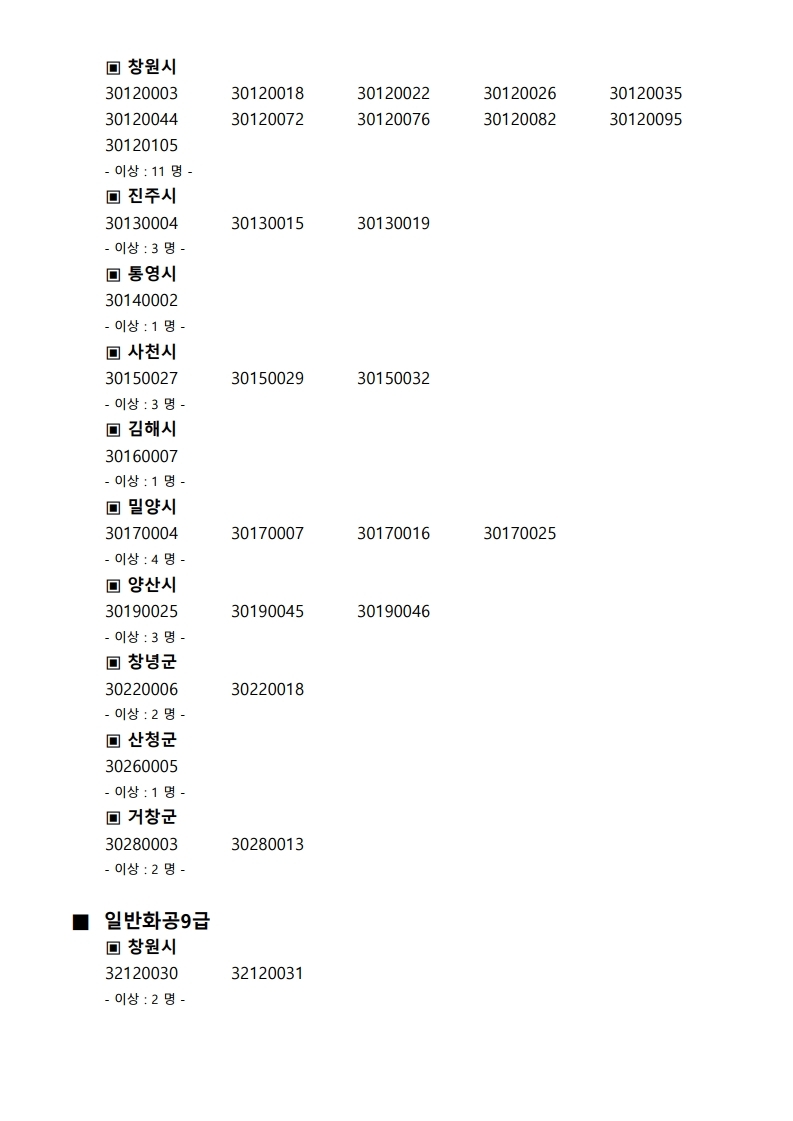 ▣ 창원시
30120003 30120018 30120022 30120026 30120035
30120044 30120072 30120076 30120082 30120095
30120105
- 이상 : 11 명 -

▣ 진주시
30130004 30130015 30130019
- 이상 : 3 명 -

▣ 통영시
30140002
- 이상 : 1 명 -

▣ 사천시
30150027 30150029 30150032
- 이상 : 3 명 -

▣ 김해시
30160007
- 이상 : 1 명 -

▣ 밀양시
30170004 30170007 30170016 30170025
- 이상 : 4 명 -

▣ 양산시
30190025 30190045 30190046
- 이상 : 3 명 -

▣ 창녕군
30220006 30220018
- 이상 : 2 명 -

▣ 산청군
30260005
- 이상 : 1 명 -

▣ 거창군
30280003 30280013
- 이상 : 2 명 -

■ 일반화공9급

▣ 창원시
32120030 32120031
- 이상 : 2 명 -